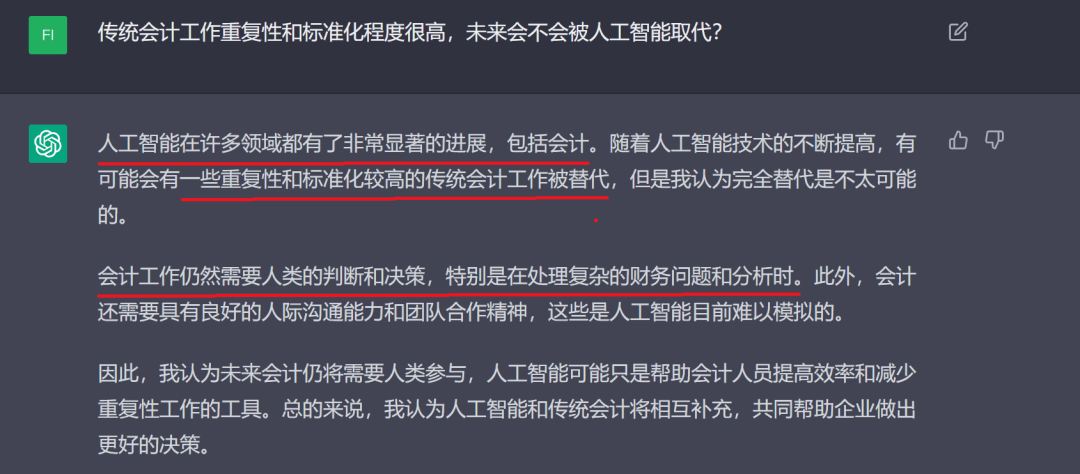 FI

传统会计工作重复性和标准化程度很高，未来会不会被人工智能取代？

人工智能在许多领域都有了非常显著的进展，包括会计。随着人工智能技术的不断提高，有可能会有一些重复性和标准化较高的传统会计工作被替代，但是我认为完全替代是不太可能的。

会计工作仍然需要人类的判断和决策，特别是在处理复杂的财务问题和分析时。此外，会计还需要具有良好的人际沟通能力和团队合作精神，这些是人工智能目前难以模拟的。

因此，我认为未来会计仍将需要人类参与，人工智能可能只是帮助会计人员提高效率和减少重复性工作的工具。总的来说，我认为人工智能和传统会计将相互补充，共同帮助企业做出更好的决策。